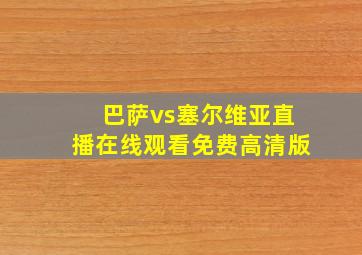 巴萨vs塞尔维亚直播在线观看免费高清版